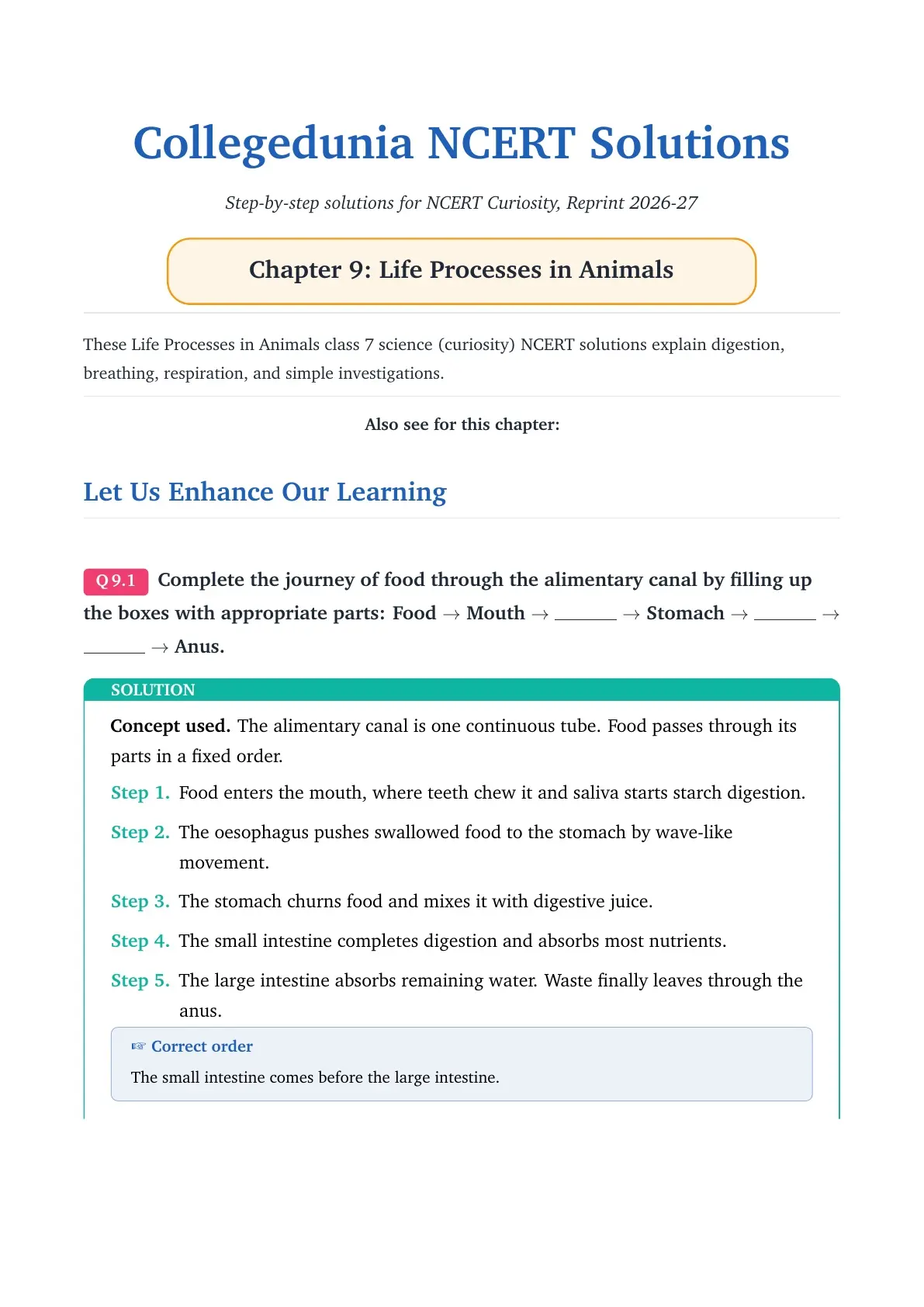 Collegedunia NCERT Solutions

Step-by-step solutions for NCERT Curiosity, Reprint 2026-27

Chapter 9: Life Processes in Animals

These Life Processes in Animals class 7 science (curiosity) NCERT solutions explain digestion, breathing, respiration, and simple investigations.

Also see for this chapter:

Let Us Enhance Our Learning

Q 9.1 Complete the journey of food through the alimentary canal by filling up the boxes with appropriate parts: Food → Mouth → ____ → Stomach → ____ → ____ → Anus.

SOLUTION

Concept used. The alimentary canal is one continuous tube. Food passes through its parts in a fixed order.

Step 1. Food enters the mouth, where teeth chew it and saliva starts starch digestion.

Step 2. The oesophagus pushes swallowed food to the stomach by wave-like movement.

Step 3. The stomach churns food and mixes it with digestive juice.

Step 4. The small intestine completes digestion and absorbs most nutrients.

Step 5. The large intestine absorbs remaining water. Waste finally leaves through the anus.

☞ Correct order

The small intestine comes before the large intestine.